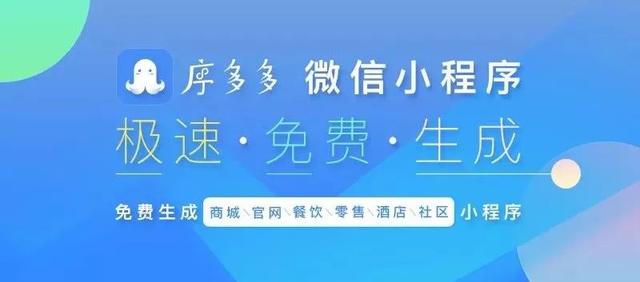 序多多 微信小程序

极速·免费·生成

免费生成 商城\官网\餐饮\零售\酒店\社区 小程序